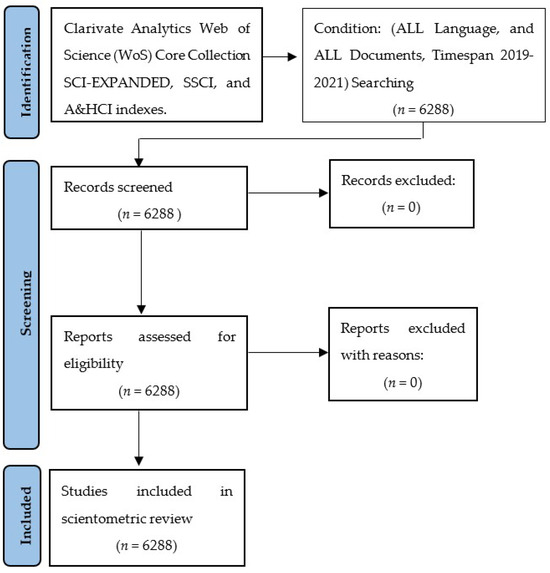 Identification

Clarivate Analytics Web of Science (WoS) Core Collection SCI-EXPANDED, SSCI, and A&HCI indexes.

Condition: (ALL Language, and ALL Documents, Timespan 2019-2021) Searching
($n$ = 6288)

Screening

Records screened
($n$ = 6288 )

Records excluded:
($n$ = 0)

Reports assessed for eligibility
($n$ = 6288)

Reports excluded with reasons:
($n$ = 0)

Included

Studies included in scientometric review
($n$ = 6288)